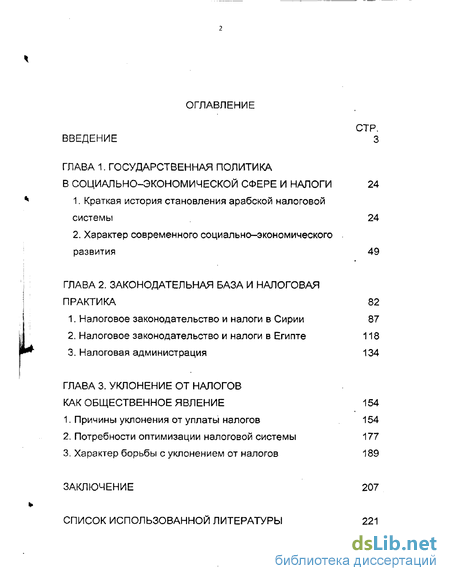 2

ОГЛАВЛЕНИЕ

СТР.

ВВЕДЕНИЕ 3

ГЛАВА 1. ГОСУДАРСТВЕННАЯ ПОЛИТИКА В СОЦИАЛЬНО–ЭКОНОМИЧЕСКОЙ СФЕРЕ И НАЛОГИ 24

1. Краткая история становления арабской налоговой системы 24

2. Характер современного социально–экономического развития 49

ГЛАВА 2. ЗАКОНОДАТЕЛЬНАЯ БАЗА И НАЛОГОВАЯ ПРАКТИКА 82

1. Налоговое законодательство и налоги в Сирии 87

2. Налоговое законодательство и налоги в Египте 118

3. Налоговая администрация 134

ГЛАВА 3. УКЛОНЕНИЕ ОТ НАЛОГОВ КАК ОБЩЕСТВЕННОЕ ЯВЛЕНИЕ 154

1. Причины уклонения от уплаты налогов 154

2. Потребности оптимизации налоговой системы 177

3. Характер борьбы с уклонением от налогов 189

ЗАКЛЮЧЕНИЕ 207

СПИСОК ИСПОЛЬЗОВАННОЙ ЛИТЕРАТУРЫ 221

dsLib.net
библиотека диссертаций